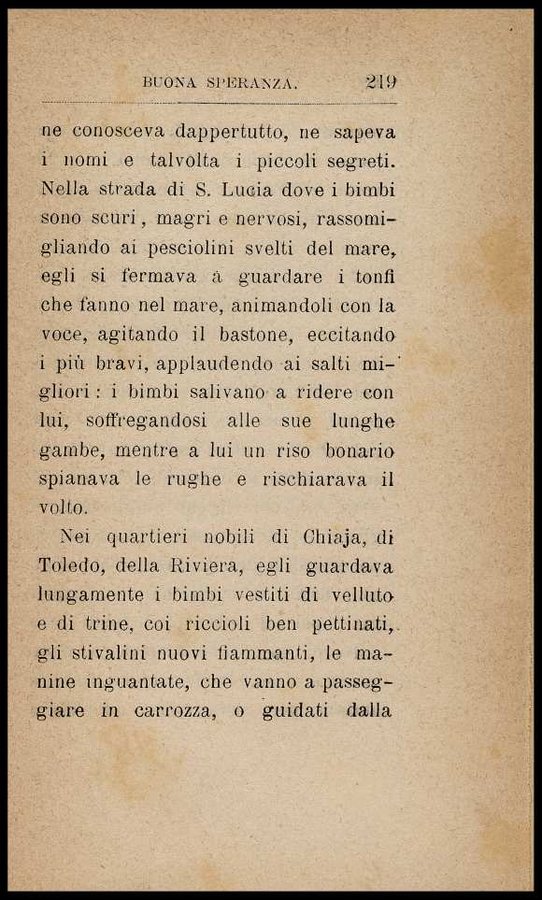 BUONA SPERANZA. 219

ne conosceva dappertutto, ne sapeva i nomi e talvolta i piccoli segreti. Nella strada di S. Lucia dove i bimbi sono scuri, magri e nervosi, rassomigliando ai pesciolini svelti del mare, egli si fermava a guardare i tonfi che fanno nel mare, animandoli con la voce, agitando il bastone, eccitando i più bravi, applaudendo ai salti migliori: i bimbi salivano a ridere con lui, soffregandosi alle sue lunghe gambe, mentre a lui un riso bonario spianava le rughe e rischiarava il volto.

Nei quartieri nobili di Chiaja, di Toledo, della Riviera, egli guardava lungamente i bimbi vestiti di velluto e di trine, coi riccioli ben pettinati, gli stivalini nuovi fiammanti, le manine inguantate, che vanno a passeggiare in carrozza, o guidati dalla